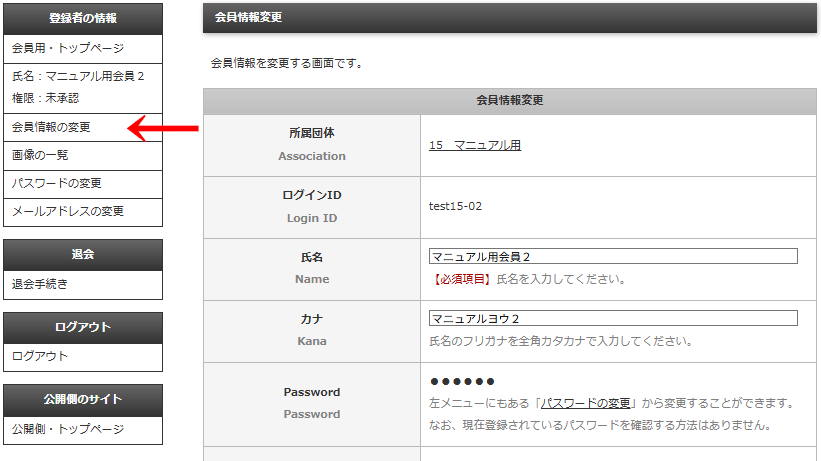 登録者の情報

会員用・トップページ

氏名：マニュアル用会員２
権限：未承認

会員情報の変更

画像の一覧

パスワードの変更

メールアドレスの変更

退会

退会手続き

ログアウト

ログアウト

公開側のサイト

公開側・トップページ

会員情報変更

会員情報を変更する画面です。

| 会員情報変更 | |
|---|---|
| 所属団体 Association | 15　マニュアル用 |
| ログインID Login ID | test15-02 |
| 氏名 Name | マニュアル用会員２ 【必須項目】氏名を入力してください。 |
| カナ Kana | マニュアルヨウ２ 氏名のフリガナを全角カタカナで入力してください。 |
| Password Password | ●●●●●● 左メニューにもある「パスワードの変更」から変更することができます。なお、現在登録されているパスワードを確認する方法はありません。 |